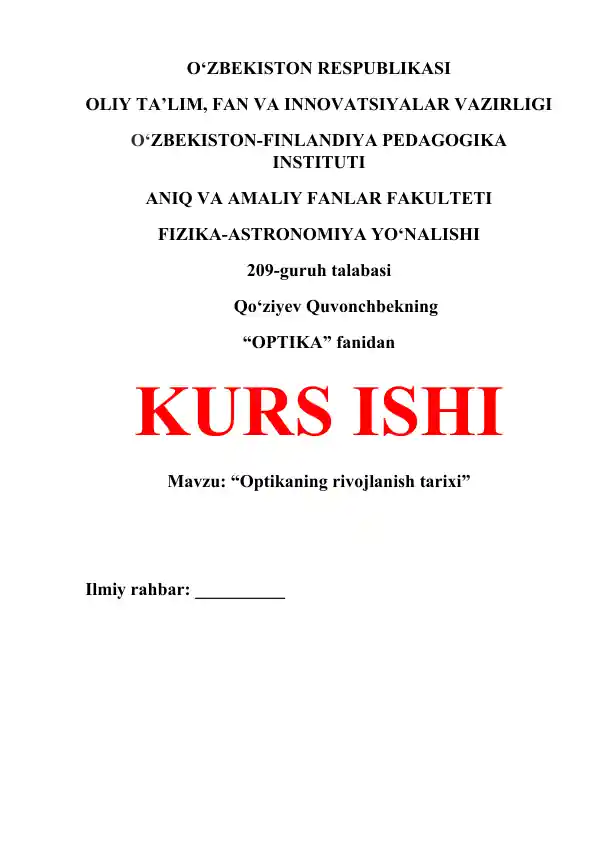 O‘ZBEKISTON RESPUBLIKASI

OLIY TA’LIM, FAN VA INNOVATSIYALAR VAZIRLIGI

O‘ZBEKISTON-FINLANDIYA PEDAGOGIKA INSTITUTI

ANIQ VA AMALIY FANLAR FAKULTETI

FIZIKA-ASTRONOMIYA YO‘NALISHI

209-guruh talabasi

Qo‘ziyev Quvonchbekning

“OPTIKA” fanidan

KURS ISHI

Mavzu: “Optikaning rivojlanish tarixi”

Ilmiy rahbar: __________